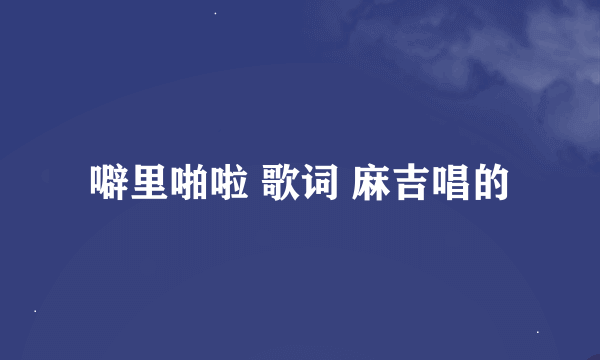 噼里啪啦 歌词 麻吉唱的